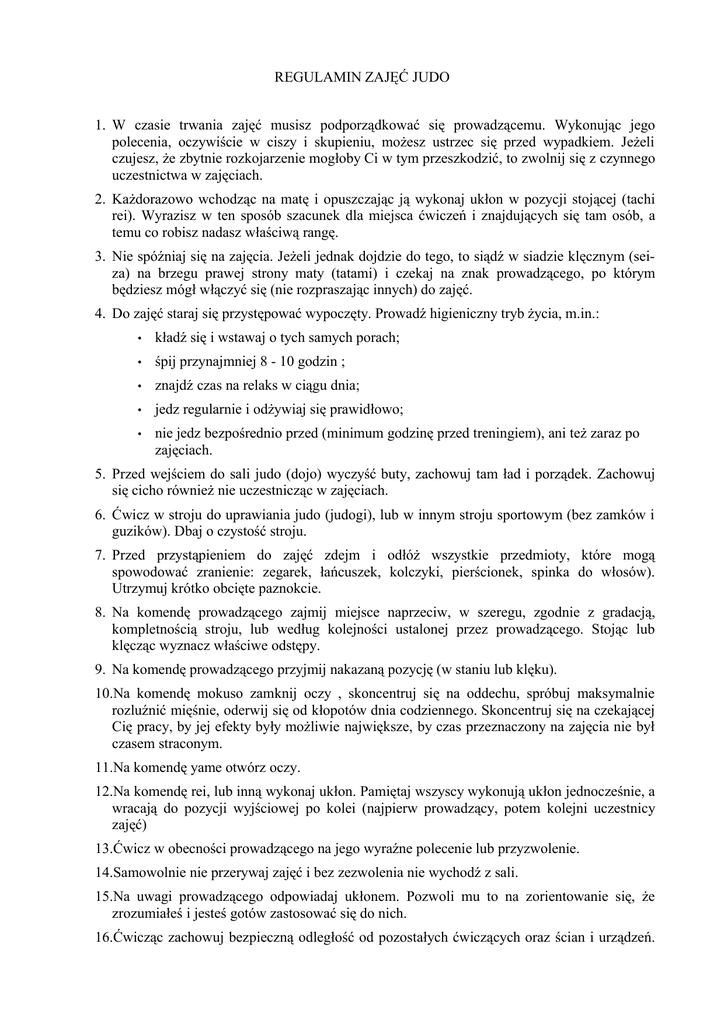 REGULAMIN ZAJĘĆ JUDO

1. W czasie trwania zajęć musisz podporządkować się prowadzącemu. Wykonując jego polecenia, oczywiście w ciszy i skupieniu, możesz ustrzec się przed wypadkiem. Jeżeli czujesz, że zbytnie rozkojarzenie mogłoby Ci w tym przeszkodzić, to zwolnij się z czynnego uczestnictwa w zajęciach.

2. Każdorazowo wchodząc na matę i opuszczając ją wykonaj ukłon w pozycji stojącej (tachi rei). Wyrazisz w ten sposób szacunek dla miejsca ćwiczeń i znajdujących się tam osób, a temu co robisz nadasz właściwą rangę.

3. Nie spóźniaj się na zajęcia. Jeżeli jednak dojdzie do tego, to siądź w siadzie klęcznym (seiza) na brzegu prawej strony maty (tatami) i czekaj na znak prowadzącego, po którym będziesz mógł włączyć się (nie rozpraszając innych) do zajęć.

4. Do zajęć staraj się przystępować wypoczęty. Prowadź higieniczny tryb życia, m.in.:
• kładź się i wstawaj o tych samych porach;
• śpij przynajmniej 8 - 10 godzin ;
• znajdź czas na relaks w ciągu dnia;
• jedz regularnie i odżywiaj się prawidłowo;
• nie jedz bezpośrednio przed (minimum godzinę przed treningiem), ani też zaraz po zajęciach.

5. Przed wejściem do sali judo (dojo) wyczyść buty, zachowuj tam ład i porządek. Zachowuj się cicho również nie uczestnicząc w zajęciach.

6. Ćwicz w stroju do uprawiania judo (judogi), lub w innym stroju sportowym (bez zamków i guzików). Dbaj o czystość stroju.

7. Przed przystąpieniem do zajęć zdejm i odłóż wszystkie przedmioty, które mogą spowodować zranienie: zegarek, łańcuszek, kolczyki, pierścionek, spinka do włosów). Utrzymuj krótko obcięte paznokcie.

8. Na komendę prowadzącego zajmij miejsce naprzeciw, w szeregu, zgodnie z gradacją, kompletnością stroju, lub według kolejności ustalonej przez prowadzącego. Stojąc lub klęcząc wyznacz właściwe odstępy.

9. Na komendę prowadzącego przyjmij nakazaną pozycję (w staniu lub klęku).

10.Na komendę mokuso zamknij oczy , skoncentruj się na oddechu, spróbuj maksymalnie rozluźnić mięśnie, oderwij się od kłopotów dnia codziennego. Skoncentruj się na czekającej Cię pracy, by jej efekty były możliwie największe, by czas przeznaczony na zajęcia nie był czasem straconym.

11.Na komendę yame otwórz oczy.

12.Na komendę rei, lub inną wykonaj ukłon. Pamiętaj wszyscy wykonują ukłon jednocześnie, a wracają do pozycji wyjściowej po kolei (najpierw prowadzący, potem kolejni uczestnicy zajęć)

13.Ćwicz w obecności prowadzącego na jego wyraźne polecenie lub przyzwolenie.

14.Samowolnie nie przerywaj zajęć i bez zezwolenia nie wychodź z sali.

15.Na uwagi prowadzącego odpowiadaj ukłonem. Pozwoli mu to na zorientowanie się, że zrozumiałeś i jesteś gotów zastosować się do nich.

16.Ćwicząc zachowuj bezpieczną odległość od pozostałych ćwiczących oraz ścian i urządzeń.